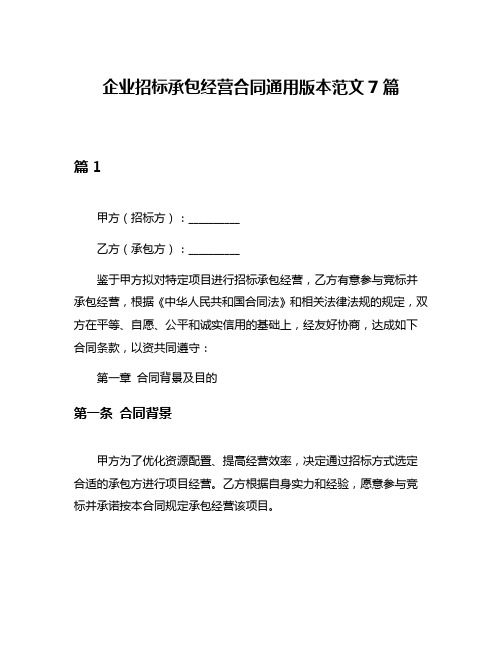 企业招标承包经营合同通用版本范文 7 篇

篇 1

甲方（招标方）：________

乙方（承包方）：________

鉴于甲方拟对特定项目进行招标承包经营，乙方有意参与竞标并承包经营，根据《中华人民共和国合同法》和相关法律法规的规定，双方在平等、自愿、公平和诚实信用的基础上，经友好协商，达成如下合同条款，以资共同遵守：

第一章 合同背景及目的

第一条 合同背景

甲方为了优化资源配置、提高经营效率，决定通过招标方式选定合适的承包方进行项目经营。乙方根据自身实力和经验，愿意参与竞标并承诺按本合同规定承包经营该项目。